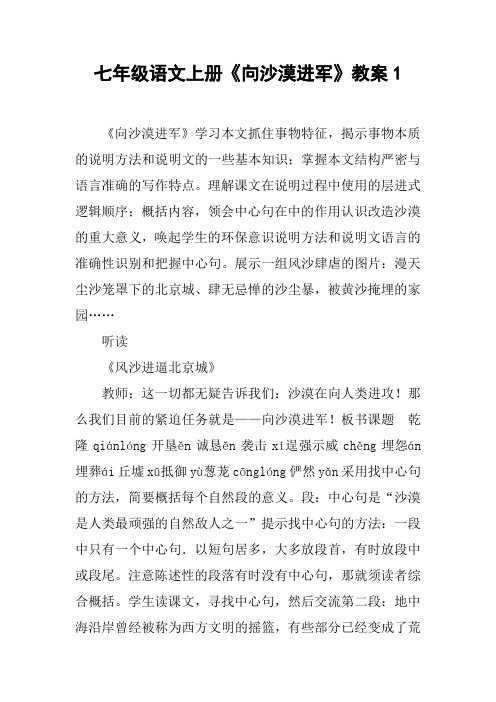 七年级语文上册《向沙漠进军》教案 1

《向沙漠进军》学习本文抓住事物特征，揭示事物本质的说明方法和说明文的一些基本知识；掌握本文结构严密与语言准确的写作特点。理解课文在说明过程中使用的层进式逻辑顺序；概括内容，领会中心句在中的作用认识改造沙漠的重大意义，唤起学生的环保意识说明方法和说明文语言的准确性识别和把握中心句。展示一组风沙肆虐的图片：漫天尘沙笼罩下的北京城、肆无忌惮的沙尘暴，被黄沙掩埋的家园……

听读

《风沙进逼北京城》

教师：这一切都无疑告诉我们：沙漠在向人类进攻！那么我们目前的紧迫任务就是——向沙漠进军！板书课题 乾隆 qiánlóng 开垦ěn 诚恳ěn 袭击 xí逞强示威 chěng 埋怨án 埋葬ái 丘墟 xū抵御 yù葱茏 cōnglóng 俨然 yǎn 采用找中心句的方法，简要概括每个自然段的意义。段：中心句是“沙漠是人类最顽强的自然敌人之一”提示找中心句的方法：一段中只有一个中心句．以短句居多，大多放段首，有时放段中或段尾。注意陈述性的段落有时没有中心句，那就须读者综合概括。学生读课文，寻找中心句，然后交流第二段：地中海沿岸曾经被称为西方文明的摇篮，有些部分已经变成了荒